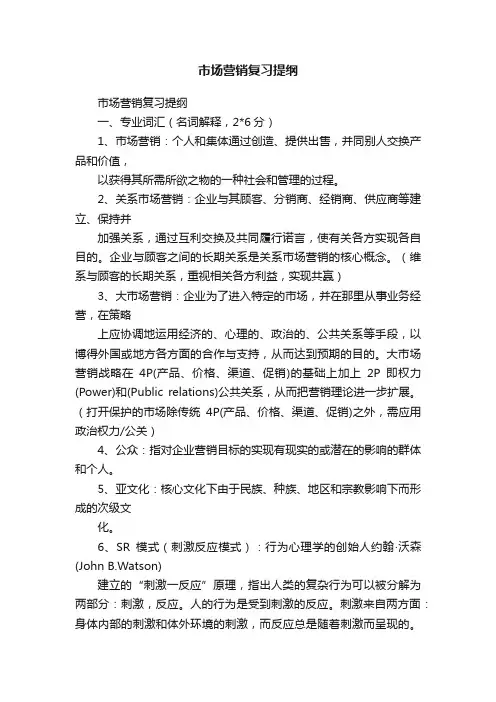 市场营销复习提纲

市场营销复习提纲

一、专业词汇（名词解释，2*6 分）

1、市场营销：个人和集体通过创造、提供出售，并同别人交换产品和价值，

以获得其所需所欲之物的一种社会和管理的过程。

2、关系市场营销：企业与其顾客、分销商、经销商、供应商等建立、保持并

加强关系，通过互利交换及共同履行诺言，使有关各方实现各自目的。企业与顾客之间的长期关系是关系市场营销的核心概念。（维系与顾客的长期关系，重视相关各方利益，实现共赢）

3、大市场营销：企业为了进入特定的市场，并在那里从事业务经营，在策略

上应协调地运用经济的、心理的、政治的、公共关系等手段，以博得外国或地方各方面的合作与支持，从而达到预期的目的。大市场营销战略在 4P(产品、价格、渠道、促销)的基础上加上 2P 即权力(Power)和(Public relations)公共关系，从而把营销理论进一步扩展。（打开保护的市场除传统 4P(产品、价格、渠道、促销)之外，需应用政治权力/公关）

4、公众：指对企业营销目标的实现有现实的或潜在的影响的群体和个人。

5、亚文化：核心文化下由于民族、种族、地区和宗教影响下而形成的次级文

化。

6、SR 模式（刺激反应模式）：行为心理学的创始人约翰·沃森(John B.Watson)

建立的“刺激一反应”原理，指出人类的复杂行为可以被分解为两部分：刺激，反应。人的行为是受到刺激的反应。刺激来自两方面：身体内部的刺激和体外环境的刺激，而反应总是随着刺激而呈现的。